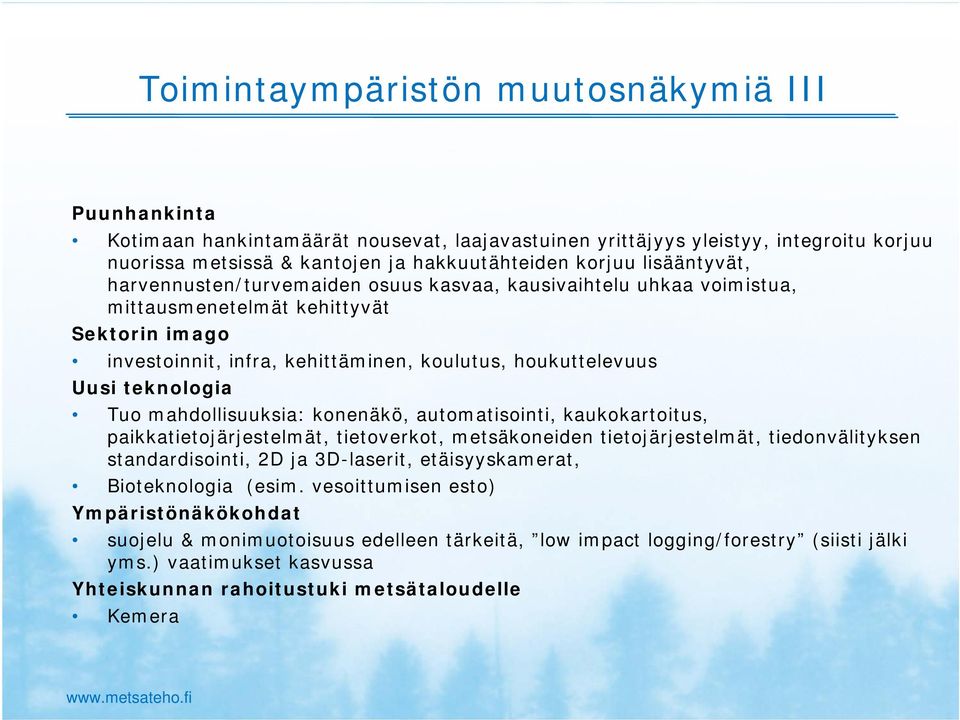 Toimintaympäristön muutosnäkymiä III

Puunhankinta

• Kotimaan hankintamäärät nousevat, laajavastuinen yrittäjyys yleistyy, integroitu korjuu nuorissa metsissä & kantojen ja hakkuutähteiden korjuu lisääntyvät, harvennusten/turvemaiden osuus kasvaa, kausivaihtelu uhkaa voimistua, mittausmenetelmät kehittyvät

Sektorin imago

• investoinnit, infra, kehittäminen, koulutus, houkuttelevuus

Uusi teknologia

• Tuo mahdollisuuksia: konenäkö, automatisointi, kaukokartoitus, paikkatietojärjestelmät, tietoverkot, metsäkoneiden tietojärjestelmät, tiedonvälityksen standardisointi, 2D ja 3D-laserit, etäisyyskamerat,

• Bioteknologia (esim. vesoittumisen esto)

Ympäristönäkökohdat

• suojelu & monimuotoisuus edelleen tärkeitä, ”low impact logging/forestry” (siisti jälki yms.) vaatimukset kasvussa

Yhteiskunnan rahoitustuki metsätaloudelle

• Kemera

www.metsateho.fi